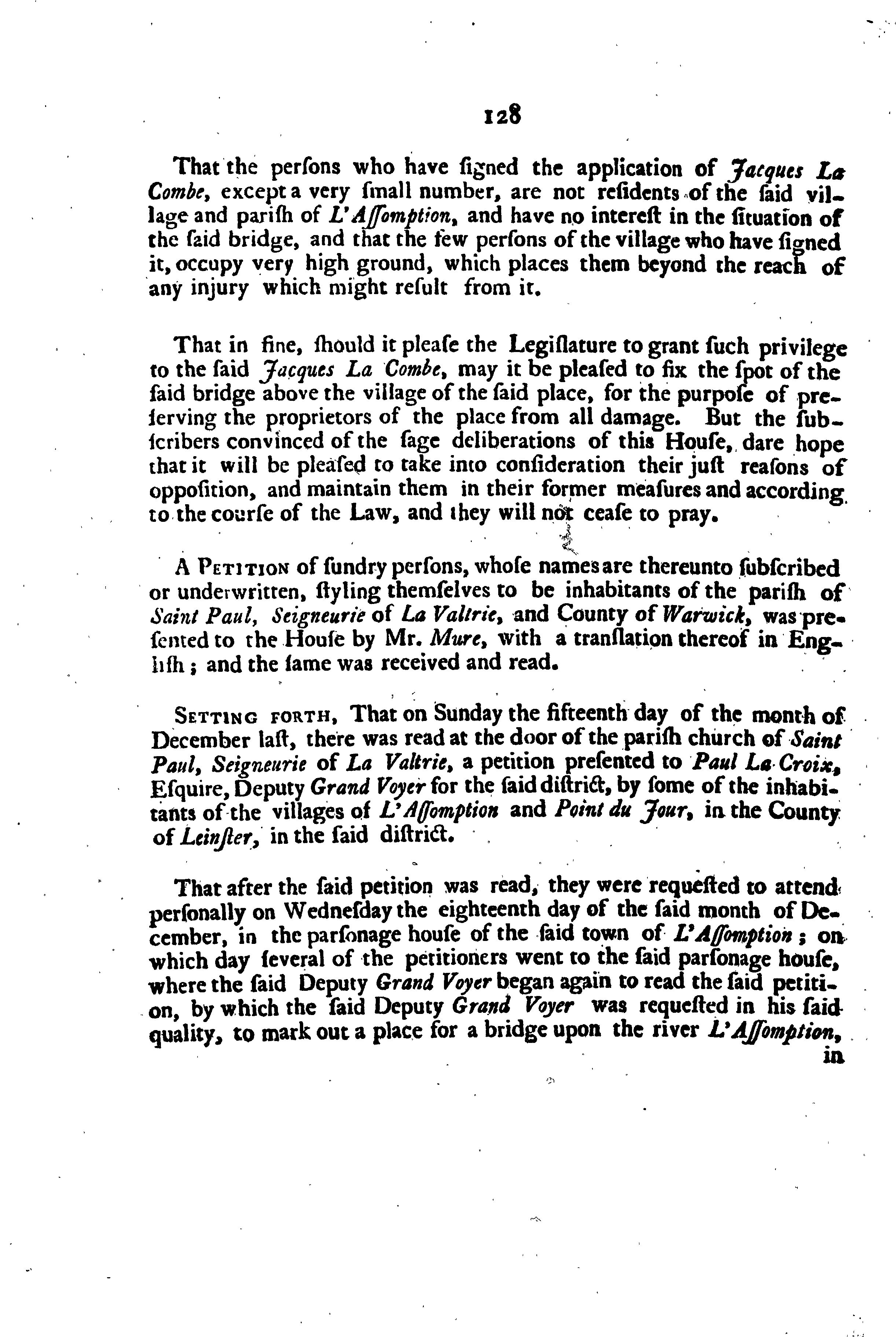 128

That the perſons who have ſigned the application of Jacques La Combe, except a very ſmall number, are not reſidents of the ſaid village and pariſh of L'Aſſomption, and have no intereſt in the ſituation of the ſaid bridge, and that the few perſons of the village who have ſigned it, occupy very high ground, which places them beyond the reach of any injury which might reſult from it.

That in fine, ſhould it pleaſe the Legiſlature to grant ſuch privilege to the ſaid Jacques La Combe, may it be pleaſed to fix the ſpot of the ſaid bridge above the village of the ſaid place, for the purpoſe of preſerving the proprietors of the place from all damage. But the ſubſcribers convinced of the ſage deliberations of this Houſe, dare hope that it will be pleaſed to take into conſideration their juſt reaſons of oppoſition, and maintain them in their former meaſures and according to the courſe of the Law, and they will not ceaſe to pray.

A Petition of ſundry perſons, whoſe names are thereunto ſubſcribed or underwritten, ſtyling themſelves to be inhabitants of the pariſh of Saint Paul, Seigneurie of La Valtrie, and County of Warwick, was preſented to the Houſe by Mr. Mure, with a tranſlation thereof in Engliſh; and the ſame was received and read.

Setting forth, That on Sunday the fifteenth day of the month of December laſt, there was read at the door of the pariſh church of Saint Paul, Seigneurie of La Valtrie, a petition preſented to Paul La Croix, Eſquire, Deputy Grand Voyer for the ſaid diſtrict, by ſome of the inhabitants of the villages of L'Aſſomption and Point du Jour, in the County of Leinſter, in the ſaid diſtrict.

That after the ſaid petition was read, they were requeſted to attend perſonally on Wedneſday the eighteenth day of the ſaid month of December, in the parſonage houſe of the ſaid town of L'Aſſomption; on which day ſeveral of the petitioners went to the ſaid parſonage houſe, where the ſaid Deputy Grand Voyer began again to read the ſaid petition, by which the ſaid Deputy Grand Voyer was requeſted in his ſaid quality, to mark out a place for a bridge upon the river L'Aſſomption,
in